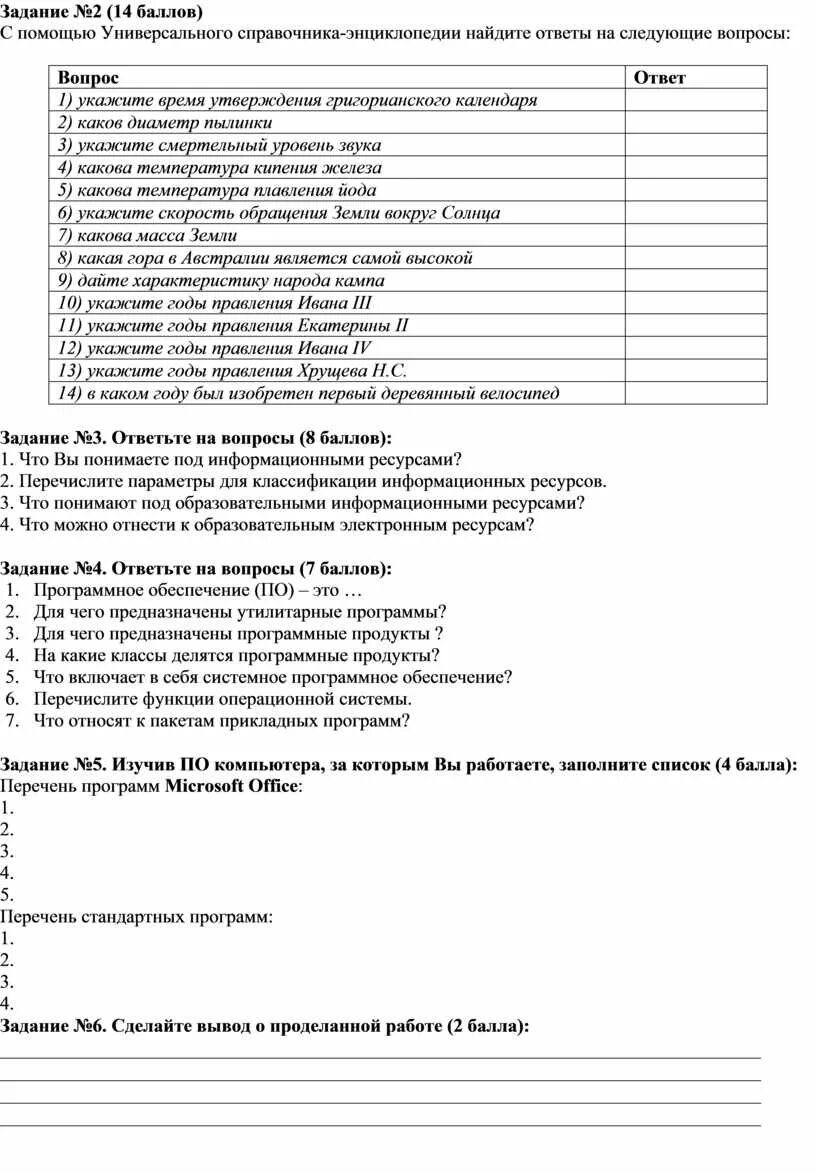 Задание №2 (14 баллов)
С помощью Универсального справочника-энциклопедии найдите ответы на следующие вопросы:

| Вопрос | Ответ |
|---|---|
| 1) укажите время утверждения григорианского календаря | |
| 2) каков диаметр пылинки | |
| 3) укажите смертельный уровень звука | |
| 4) какова температура кипения железа | |
| 5) какова температура плавления йода | |
| 6) укажите скорость обращения Земли вокруг Солнца | |
| 7) какова масса Земли | |
| 8) какая гора в Австралии является самой высокой | |
| 9) дайте характеристику народа кампа | |
| 10) укажите годы правления Ивана III | |
| 11) укажите годы правления Екатерины II | |
| 12) укажите годы правления Ивана IV | |
| 13) укажите годы правления Хрущева Н.С. | |
| 14) в каком году был изобретен первый деревянный велосипед | |

Задание №3. Ответьте на вопросы (8 баллов):
1. Что Вы понимаете под информационными ресурсами?
2. Перечислите параметры для классификации информационных ресурсов.
3. Что понимают под образовательными информационными ресурсами?
4. Что можно отнести к образовательным электронным ресурсам?

Задание №4. Ответьте на вопросы (7 баллов):
1. Программное обеспечение (ПО) – это …
2. Для чего предназначены утилитарные программы?
3. Для чего предназначены программные продукты ?
4. На какие классы делятся программные продукты?
5. Что включает в себя системное программное обеспечение?
6. Перечислите функции операционной системы.
7. Что относят к пакетам прикладных программ?

Задание №5. Изучив ПО компьютера, за которым Вы работаете, заполните список (4 балла):
Перечень программ Microsoft Office:
1.
2.
3.
4.
5.
Перечень стандартных программ:
1.
2.
3.
4.
Задание №6. Сделайте вывод о проделанной работе (2 балла):